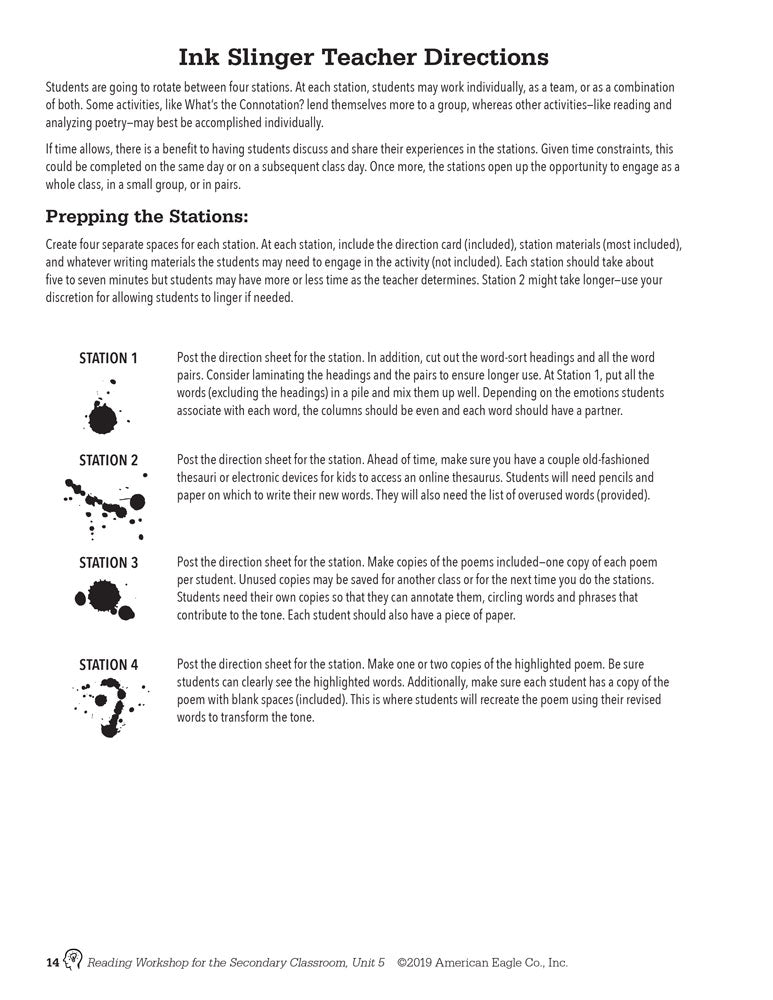 Ink Slinger Teacher Directions

Students are going to rotate between four stations. At each station, students may work individually, as a team, or as a combination of both. Some activities, like What's the Connotation? lend themselves more to a group, whereas other activities—like reading and analyzing poetry—may best be accomplished individually.

If time allows, there is a benefit to having students discuss and share their experiences in the stations. Given time constraints, this could be completed on the same day or on a subsequent class day. Once more, the stations open up the opportunity to engage as a whole class, in a small group, or in pairs.

Prepping the Stations:

Create four separate spaces for each station. At each station, include the direction card (included), station materials (most included), and whatever writing materials the students may need to engage in the activity (not included). Each station should take about five to seven minutes but students may have more or less time as the teacher determines. Station 2 might take longer—use your discretion for allowing students to linger if needed.

STATION 1

Post the direction sheet for the station. In addition, cut out the word-sort headings and all the word pairs. Consider laminating the headings and the pairs to ensure longer use. At Station 1, put all the words (excluding the headings) in a pile and mix them up well. Depending on the emotions students associate with each word, the columns should be even and each word should have a partner.

STATION 2

Post the direction sheet for the station. Ahead of time, make sure you have a couple old-fashioned thesauri or electronic devices for kids to access an online thesaurus. Students will need pencils and paper on which to write their new words. They will also need the list of overused words (provided).

STATION 3

Post the direction sheet for the station. Make copies of the poems included—one copy of each poem per student. Unused copies may be saved for another class or for the next time you do the stations. Students need their own copies so that they can annotate them, circling words and phrases that contribute to the tone. Each student should also have a piece of paper.

STATION 4

Post the direction sheet for the station. Make one or two copies of the highlighted poem. Be sure students can clearly see the highlighted words. Additionally, make sure each student has a copy of the poem with blank spaces (included). This is where students will recreate the poem using their revised words to transform the tone.

14 Reading Workshop for the Secondary Classroom, Unit 5 ©2019 American Eagle Co., Inc.